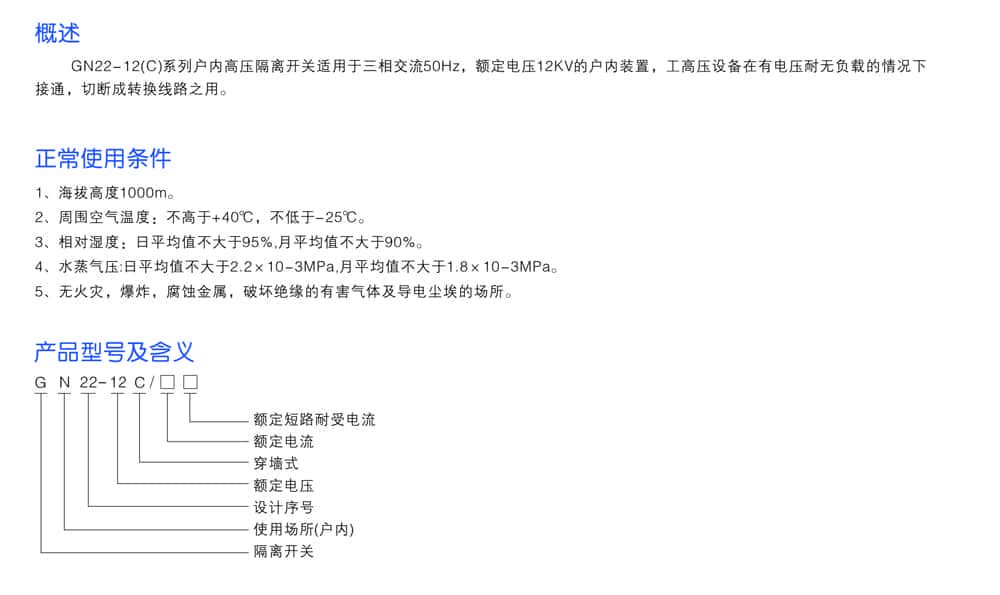 概述

GN22-12(C)系列户内高压隔离开关适用于三相交流50Hz，额定电压12KV的户内装置，工高压设备在有电压耐无负载的情况下接通，切断成转换线路之用。

正常使用条件

1、海拔高度1000m。
2、周围空气温度：不高于+40℃，不低于-25℃。
3、相对湿度：日平均值不大于95%,月平均值不大于90%。
4、水蒸气压:日平均值不大于2.2×10-3MPa,月平均值不大于1.8×10-3MPa。
5、无火灾，爆炸，腐蚀金属，破坏绝缘的有害气体及导电尘埃的场所。

产品型号及含义

G N 22-12 C / □ □

额定短路耐受电流
额定电流
穿墙式
额定电压
设计序号
使用场所(户内)
隔离开关